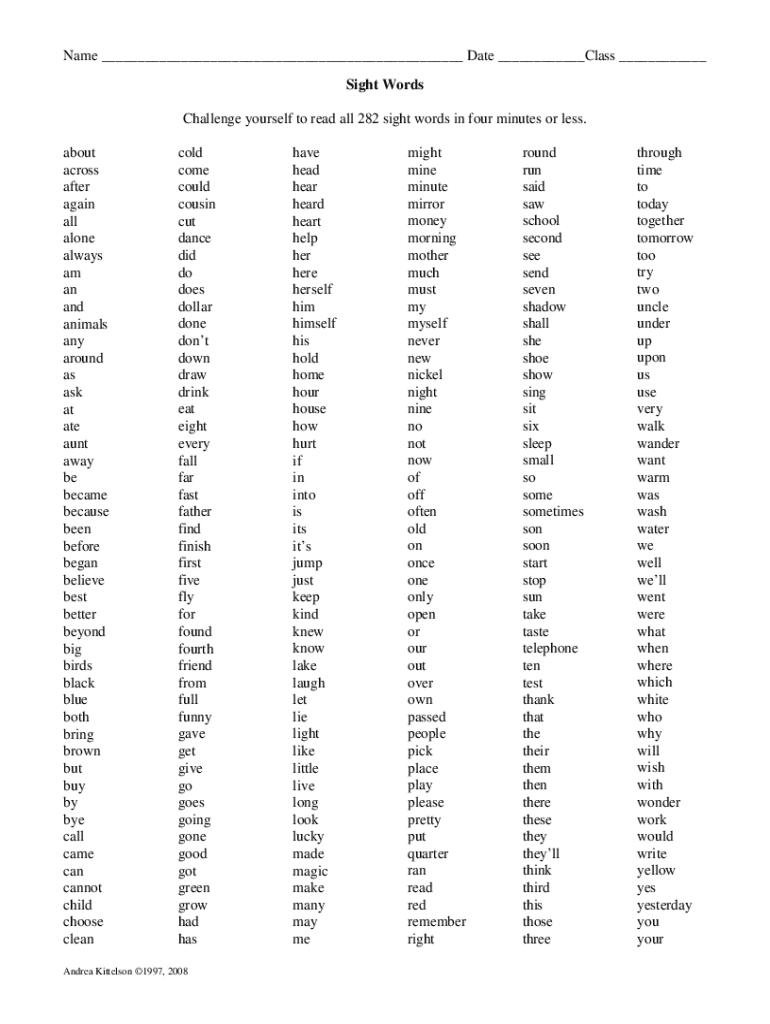 Name ______________________________________________ Date ___________Class ___________

Sight Words

Challenge yourself to read all 282 sight words in four minutes or less.

about
across
after
again
all
alone
always
am
an
and
animals
any
around
as
ask
at
ate
aunt
away
be
became
because
been
before
began
believe
best
better
beyond
big
birds
black
blue
both
bring
brown
but
buy
by
bye
call
came
can
cannot
child
choose
clean

cold
come
could
cousin
cut
dance
did
do
does
dollar
done
don't
down
draw
drink
eat
eight
every
fall
far
fast
father
find
finish
first
five
fly
for
found
fourth
friend
from
full
funny
gave
get
give
go
goes
going
gone
good
got
green
grow
had
has

have
head
hear
heard
heart
help
her
here
herself
him
himself
his
hold
home
hour
house
how
hurt
if
in
into
is
its
it's
jump
just
keep
kind
knew
know
lake
laugh
let
lie
light
like
little
live
long
look
lucky
made
magic
make
many
may
me

might
mine
minute
mirror
money
morning
mother
much
must
my
myself
never
new
nickel
night
nine
no
not
now
of
off
often
old
on
once
one
only
open
or
our
out
over
own
passed
people
pick
place
play
please
pretty
put
quarter
ran
read
red
remember
right

round
run
said
saw
school
second
see
send
seven
shadow
shall
she
shoe
show
sing
sit
six
sleep
small
so
some
sometimes
son
soon
start
stop
sun
take
taste
telephone
ten
test
thank
that
the
their
them
then
there
these
they
they'll
think
third
this
those
three

through
time
to
today
together
tomorrow
too
try
two
uncle
under
up
upon
us
use
very
walk
wander
want
warm
was
wash
water
we
well
we'll
went
were
what
when
where
which
white
who
why
will
wish
with
wonder
work
would
write
yellow
yes
yesterday
you
your

Andrea Kittelson ©1997, 2008